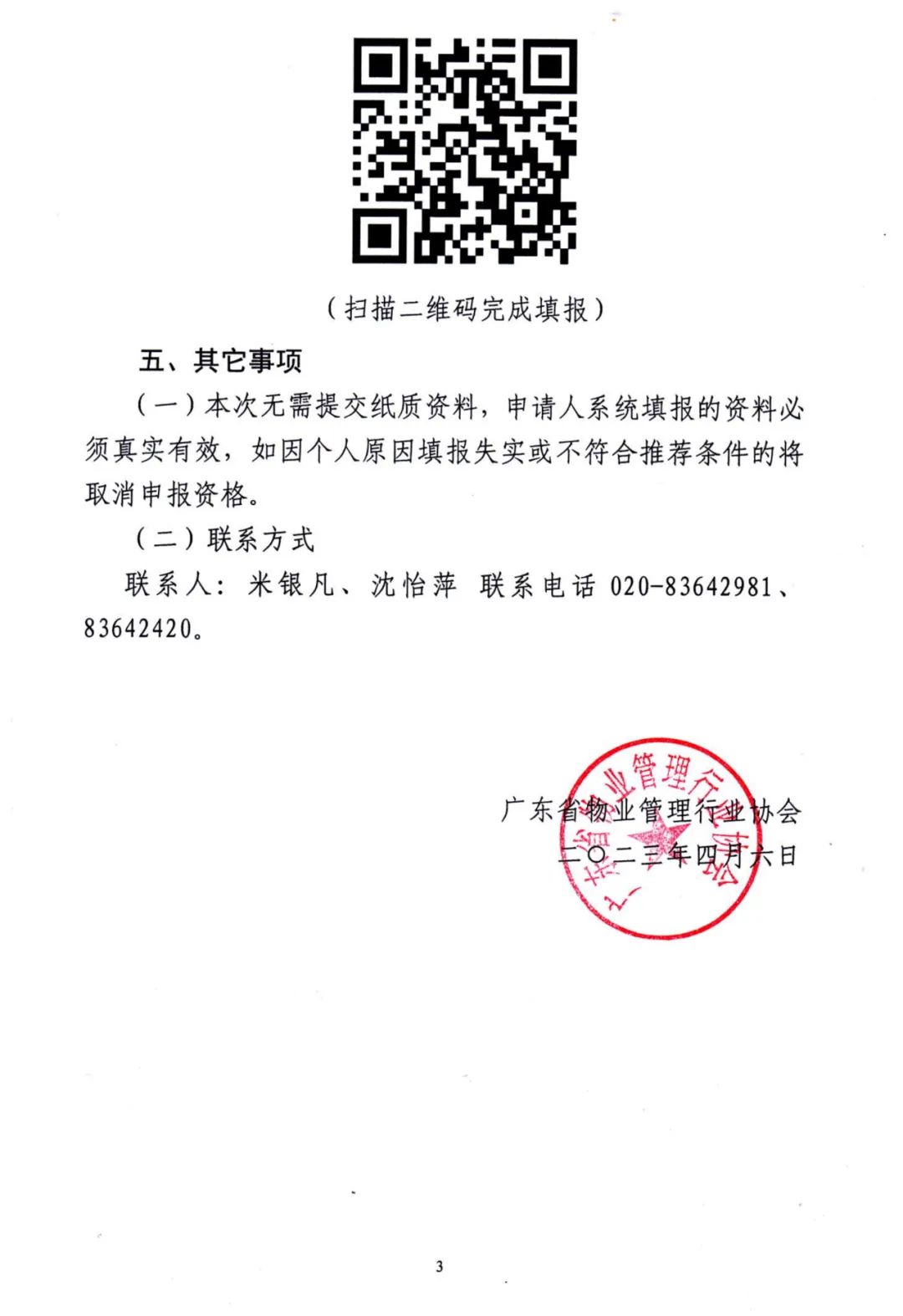 （扫描二维码完成填报）

五、其它事项

（一）本次无需提交纸质资料，申请人系统填报的资料必须真实有效，如因个人原因填报失实或不符合推荐条件的将取消申报资格。

（二）联系方式

联系人：米银凡、沈怡萍 联系电话 020-83642981、83642420。

广东省物业管理行业协会

二〇二三年四月六日

广东省物业管理行业协会

3